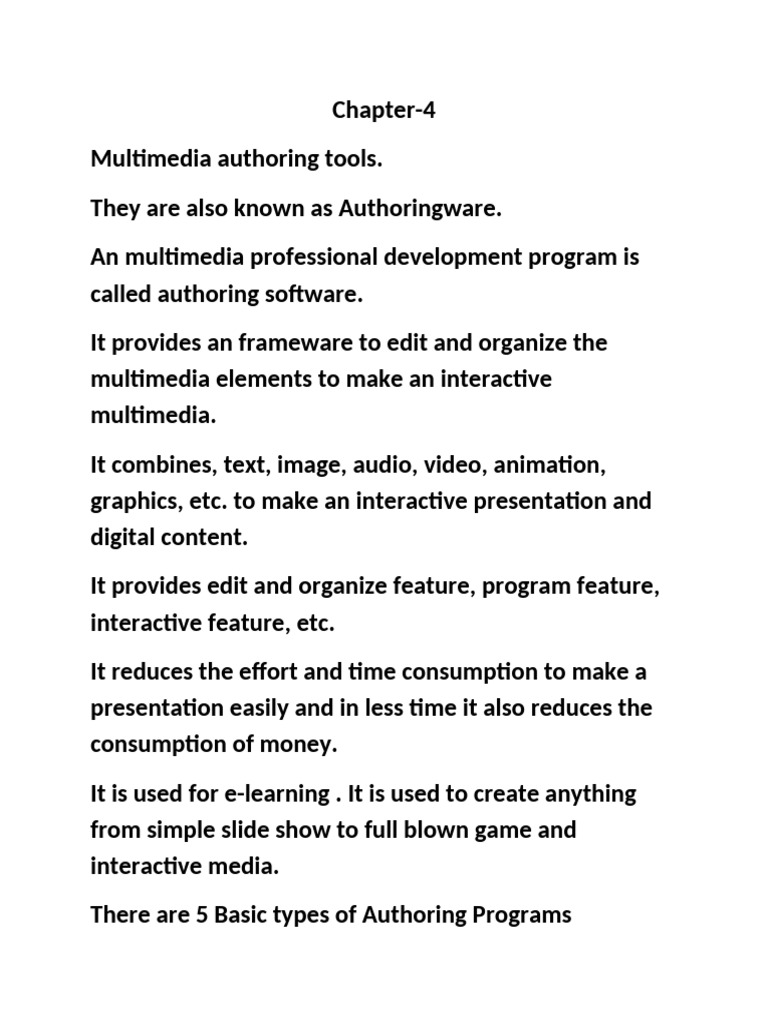 Chapter-4

Multimedia authoring tools.

They are also known as Authoringware.

An multimedia professional development program is called authoring software.

It provides an frameware to edit and organize the multimedia elements to make an interactive multimedia.

It combines, text, image, audio, video, animation, graphics, etc. to make an interactive presentation and digital content.

It provides edit and organize feature, program feature, interactive feature, etc.

It reduces the effort and time consumption to make a presentation easily and in less time it also reduces the consumption of money.

It is used for e-learning . It is used to create anything from simple slide show to full blown game and interactive media.

There are 5 Basic types of Authoring Programs